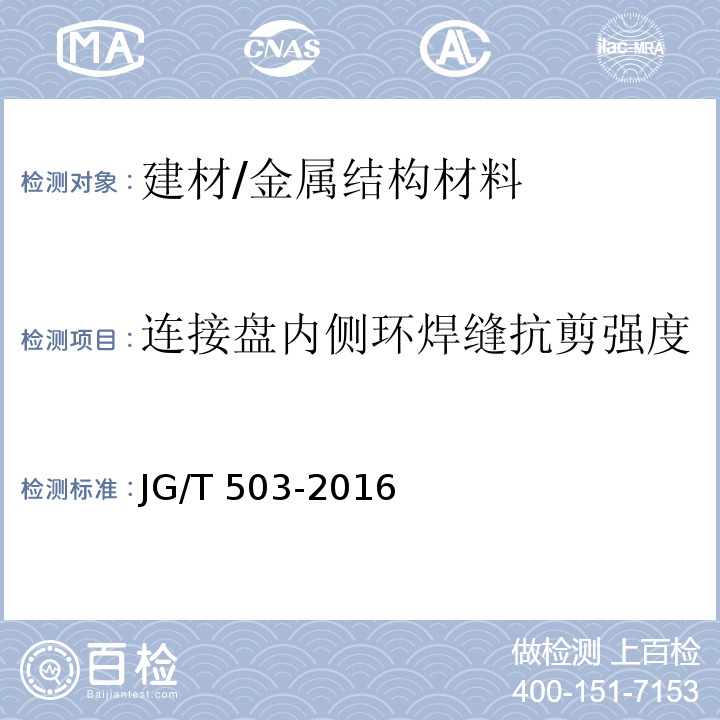 MA CNAS AL ilac-MRA

检测对象：建材/金属结构材料

检测项目：连接盘内侧环焊缝抗剪强度

检测标准：JG/T 503-2016

百检 Baijiantest.com

做检测 上百检
400-151-7153